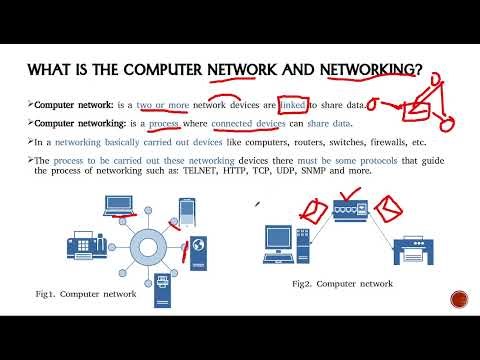 WHAT IS THE COMPUTER NETWORK AND NETWORKING?

➢Computer network: is a two or more network devices are linked to share data.

➢Computer networking: is a process where connected devices can share data.

➢In a networking basically carried out devices like computers, routers, switches, firewalls, etc.

➢The process to be carried out these networking devices there must be some protocols that guide the process of networking such as: TELNET, HTTP, TCP, UDP, SNMP and more.

Fig1. Computer network

Fig2. Computer network